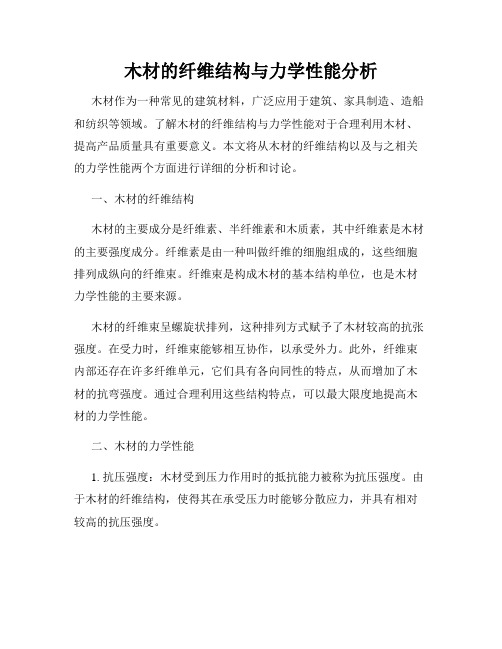 木材的纤维结构与力学性能分析

木材作为一种常见的建筑材料，广泛应用于建筑、家具制造、造船和纺织等领域。了解木材的纤维结构与力学性能对于合理利用木材、提高产品质量具有重要意义。本文将从木材的纤维结构以及与之相关的力学性能两个方面进行详细的分析和讨论。

一、木材的纤维结构

木材的主要成分是纤维素、半纤维素和木质素，其中纤维素是木材的主要强度成分。纤维素是由一种叫做纤维的细胞组成的，这些细胞排列成纵向的纤维束。纤维束是构成木材的基本结构单位，也是木材力学性能的主要来源。

木材的纤维束呈螺旋状排列，这种排列方式赋予了木材较高的抗张强度。在受力时，纤维束能够相互协作，以承受外力。此外，纤维束内部还存在许多纤维单元，它们具有各向同性的特点，从而增加了木材的抗弯强度。通过合理利用这些结构特点，可以最大限度地提高木材的力学性能。

二、木材的力学性能

1. 抗压强度：木材受到压力作用时的抵抗能力被称为抗压强度。由于木材的纤维结构，使得其在承受压力时能够分散应力，并具有相对较高的抗压强度。